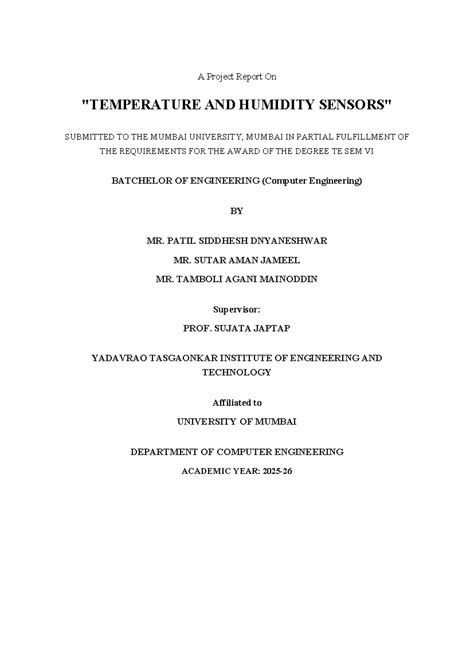 A Project Report On

"TEMPERATURE AND HUMIDITY SENSORS"

SUBMITTED TO THE MUMBAI UNIVERSITY, MUMBAI IN PARTIAL FULFILLMENT OF THE REQUIREMENTS FOR THE AWARD OF THE DEGREE TE SEM VI

BATCHELOR OF ENGINEERING (Computer Engineering)

BY

MR. PATIL SIDDHESH DNYANESHWAR

MR. SUTAR AMAN JAMEEL

MR. TAMBOLI AGANI MAINODDIN

Supervisor:

PROF. SUJATA JAPTAP

YADAVRAO TASGAONKAR INSTITUTE OF ENGINEERING AND TECHNOLOGY

Affiliated to

UNIVERSITY OF MUMBAI

DEPARTMENT OF COMPUTER ENGINEERING

ACADEMIC YEAR: 2025-26